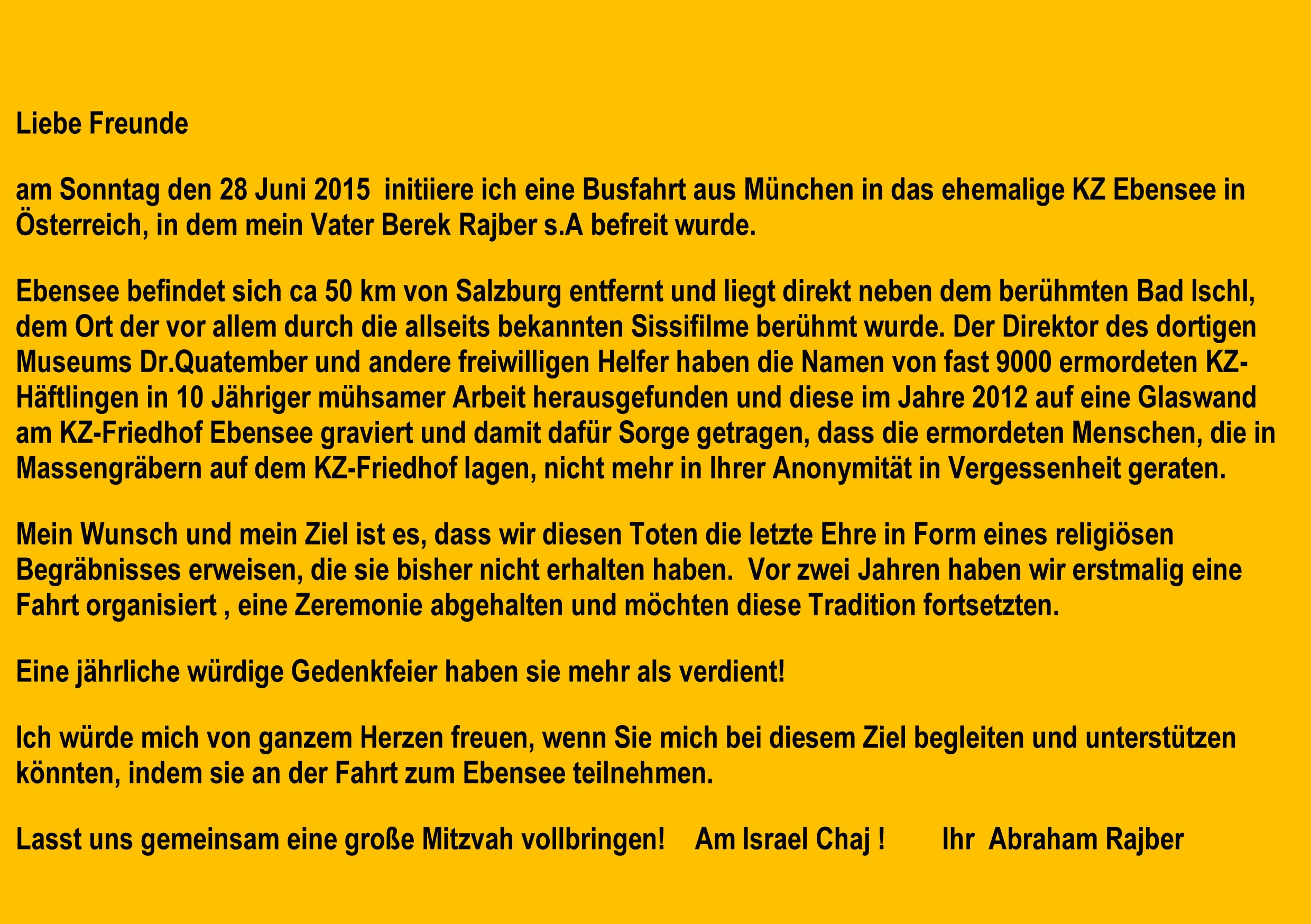 Liebe Freunde

am Sonntag den 28 Juni 2015 initiiere ich eine Busfahrt aus München in das ehemalige KZ Ebensee in Österreich, in dem mein Vater Berek Rajber s.A befreit wurde.

Ebensee befindet sich ca 50 km von Salzburg entfernt und liegt direkt neben dem berühmten Bad Ischl, dem Ort der vor allem durch die allseits bekannten Sissifilme berühmt wurde. Der Direktor des dortigen Museums Dr.Quatember und andere freiwilligen Helfer haben die Namen von fast 9000 ermordeten KZ-Häftlingen in 10 Jähriger mühsamer Arbeit herausgefunden und diese im Jahre 2012 auf eine Glaswand am KZ-Friedhof Ebensee graviert und damit dafür Sorge getragen, dass die ermordeten Menschen, die in Massengräbern auf dem KZ-Friedhof lagen, nicht mehr in Ihrer Anonymität in Vergessenheit geraten.

Mein Wunsch und mein Ziel ist es, dass wir diesen Toten die letzte Ehre in Form eines religiösen Begräbnisses erweisen, die sie bisher nicht erhalten haben. Vor zwei Jahren haben wir erstmalig eine Fahrt organisiert , eine Zeremonie abgehalten und möchten diese Tradition fortsetzten.

Eine jährliche würdige Gedenkfeier haben sie mehr als verdient!

Ich würde mich von ganzem Herzen freuen, wenn Sie mich bei diesem Ziel begleiten und unterstützen könnten, indem sie an der Fahrt zum Ebensee teilnehmen.

Lasst uns gemeinsam eine große Mitzvah vollbringen! Am Israel Chaj ! Ihr Abraham Rajber